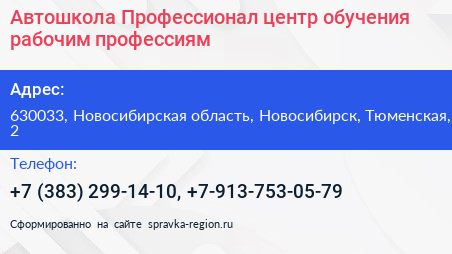 Автошкола Профессионал центр обучения рабочим профессиям

Адрес:

630033, Новосибирская область, Новосибирск, Тюменская, 2

Телефон:

+7 (383) 299-14-10, +7-913-753-05-79

Сформированно на сайте spravka-region.ru